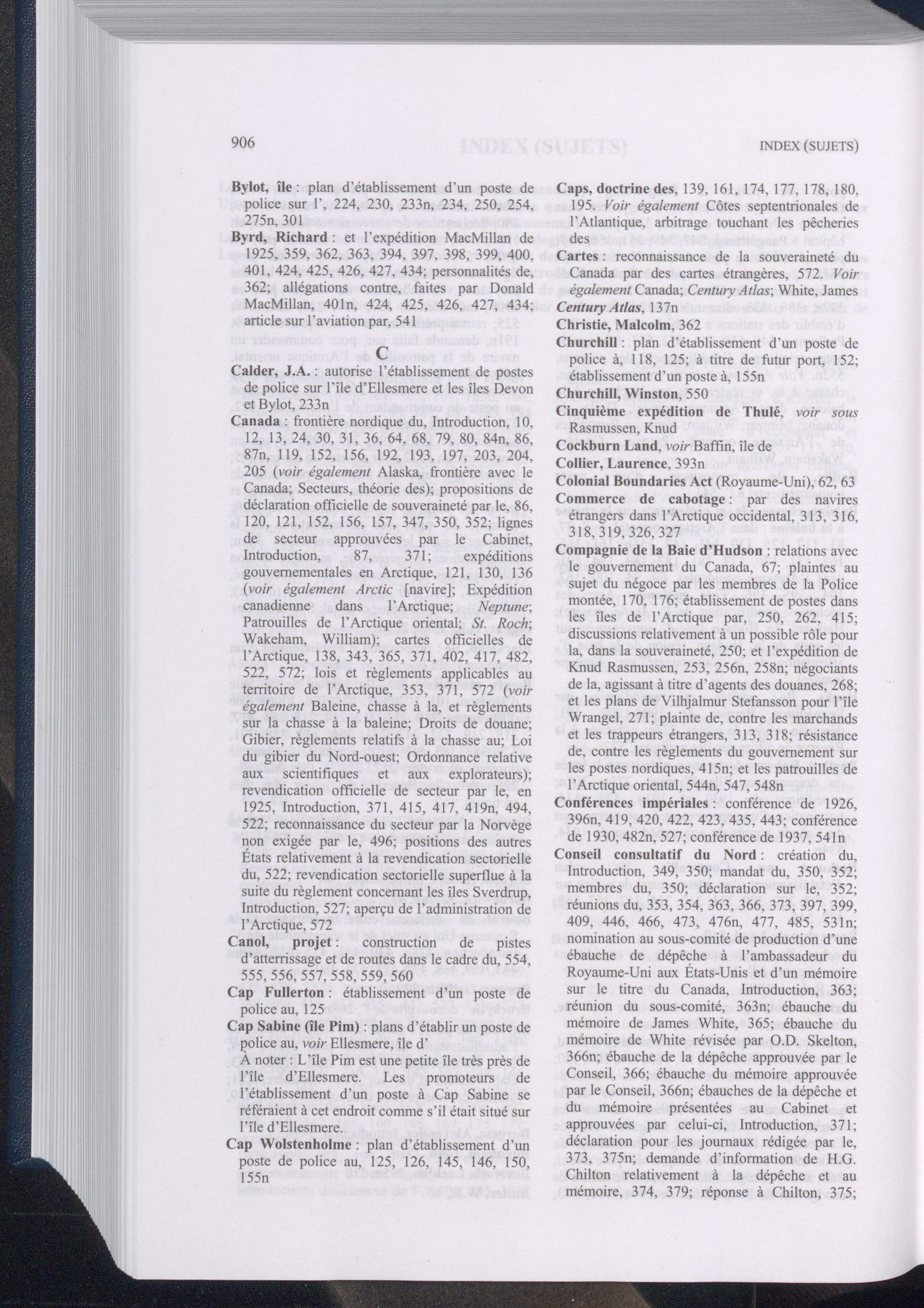 906 INDEX (SUJETS)

Bylot, île : plan d'établissement d'un poste de police sur l', 224, 230, 233n, 234, 250, 254, 275n, 301

Byrd, Richard : et l'expédition MacMillan de 1925, 359, 362, 363, 394, 397, 398, 399, 400, 401, 424, 425, 426, 427, 434; personnalités de, 362; allégations contre, faites par Donald MacMillan, 401n, 424, 425, 426, 427, 434; article sur l'aviation par, 541

C

Calder, J.A. : autorise l'établissement de postes de police sur l'île d'Ellesmere et les îles Devon et Bylot, 233n

Canada : frontière nordique du, Introduction, 10, 12, 13, 24, 30, 31, 36, 64, 68, 79, 80, 84n, 86, 87n, 119, 152, 156, 192, 193, 197, 203, 204, 205 (voir également Alaska, frontière avec le Canada; Secteurs, théorie des); propositions de déclaration officielle de souveraineté par le, 86, 120, 121, 152, 156, 157, 347, 350, 352; lignes de secteur approuvées par le Cabinet, Introduction, 87, 371; expéditions gouvernementales en Arctique, 121, 130, 136 (voir également Arctic [navire]; Expédition canadienne dans l'Arctique; Neptune; Patrouilles de l'Arctique oriental; St. Roch; Wakeham, William); cartes officielles de l'Arctique, 138, 343, 365, 371, 402, 417, 482, 522, 572; lois et règlements applicables au territoire de l'Arctique, 353, 371, 572 (voir également Baleine, chasse à la, et règlements sur la chasse à la baleine; Droits de douane; Gibier, règlements relatifs à la chasse au; Loi du gibier du Nord-ouest; Ordonnance relative aux scientifiques et aux explorateurs); revendication officielle de secteur par le, en 1925, Introduction, 371, 415, 417, 419n, 494, 522; reconnaissance du secteur par la Norvège non exigée par le, 496; positions des autres États relativement à la revendication sectorielle du, 522; revendication sectorielle superflue à la suite du règlement concernant les îles Sverdrup, Introduction, 527; aperçu de l'administration de l'Arctique, 572

Canol, projet : construction de pistes d'atterrissage et de routes dans le cadre du, 554, 555, 556, 557, 558, 559, 560

Cap Fullerton : établissement d'un poste de police au, 125

Cap Sabine (île Pim) : plans d'établir un poste de police au, voir Ellesmere, île d'
À noter : L'île Pim est une petite île très près de l'île d'Ellesmere. Les promoteurs de l'établissement d'un poste à Cap Sabine se référaient à cet endroit comme s'il était situé sur l'île d'Ellesmere.

Cap Wolstenholme : plan d'établissement d'un poste de police au, 125, 126, 145, 146, 150, 155n

Caps, doctrine des, 139, 161, 174, 177, 178, 180, 195. Voir également Côtes septentrionales de l'Atlantique, arbitrage touchant les pêcheries des

Cartes : reconnaissance de la souveraineté du Canada par des cartes étrangères, 572. Voir également Canada; Century Atlas; White, James

Century Atlas, 137n

Christie, Malcolm, 362

Churchill : plan d'établissement d'un poste de police à, 118, 125; à titre de futur port, 152; établissement d'un poste à, 155n

Churchill, Winston, 550

Cinquième expédition de Thulé, voir sous Rasmussen, Knud

Cockburn Land, voir Baffin, île de

Collier, Laurence, 393n

Colonial Boundaries Act (Royaume-Uni), 62, 63

Commerce de cabotage : par des navires étrangers dans l'Arctique occidental, 313, 316, 318, 319, 326, 327

Compagnie de la Baie d'Hudson : relations avec le gouvernement du Canada, 67; plaintes au sujet du négoce par les membres de la Police montée, 170, 176; établissement de postes dans les îles de l'Arctique par, 250, 262, 415; discussions relativement à un possible rôle pour la, dans la souveraineté, 250; et l'expédition de Knud Rasmussen, 253, 256n, 258n; négociants de la, agissant à titre d'agents des douanes, 268; et les plans de Vilhjalmur Stefansson pour l'île Wrangel, 271; plainte de, contre les marchands et les trappeurs étrangers, 313, 318; résistance de, contre les règlements du gouvernement sur les postes nordiques, 415n; et les patrouilles de l'Arctique oriental, 544n, 547, 548n

Conférences impériales : conférence de 1926, 396n, 419, 420, 422, 423, 435, 443; conférence de 1930, 482n, 527; conférence de 1937, 541n

Conseil consultatif du Nord : création du, Introduction, 349, 350; mandat du, 350, 352; membres du, 350; déclaration sur le, 352; réunions du, 353, 354, 363, 366, 373, 397, 399, 409, 446, 466, 473, 476n, 477, 485, 531n; nomination au sous-comité de production d'une ébauche de dépêche à l'ambassadeur du Royaume-Uni aux États-Unis et d'un mémoire sur le titre du Canada, Introduction, 363; réunion du sous-comité, 363n; ébauche du mémoire de James White, 365; ébauche du mémoire de White révisée par O.D. Skelton, 366n; ébauche de la dépêche approuvée par le Conseil, 366; ébauche du mémoire approuvée par le Conseil, 366n; ébauches de la dépêche et du mémoire présentées au Cabinet et approuvées par celui-ci, Introduction, 371; déclaration pour les journaux rédigée par le, 373, 375n; demande d'information de H.G. Chilton relativement à la dépêche et au mémoire, 374, 379; réponse à Chilton, 375;